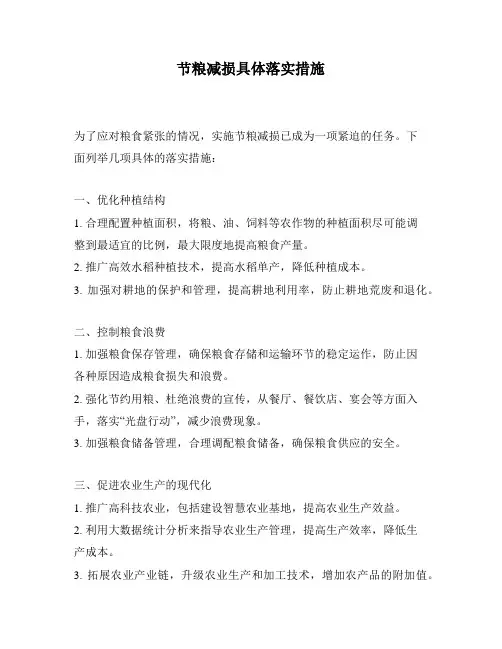 节粮减损具体落实措施

为了应对粮食紧张的情况，实施节粮减损已成为一项紧迫的任务。下面列举几项具体的落实措施：

一、优化种植结构

1. 合理配置种植面积，将粮、油、饲料等农作物的种植面积尽可能调整到最适宜的比例，最大限度地提高粮食产量。

2. 推广高效水稻种植技术，提高水稻单产，降低种植成本。

3. 加强对耕地的保护和管理，提高耕地利用率，防止耕地荒废和退化。

二、控制粮食浪费

1. 加强粮食保存管理，确保粮食存储和运输环节的稳定运作，防止因各种原因造成粮食损失和浪费。

2. 强化节约用粮、杜绝浪费的宣传，从餐厅、餐饮店、宴会等方面入手，落实“光盘行动”，减少浪费现象。

3. 加强粮食储备管理，合理调配粮食储备，确保粮食供应的安全。

三、促进农业生产的现代化

1. 推广高科技农业，包括建设智慧农业基地，提高农业生产效益。

2. 利用大数据统计分析来指导农业生产管理，提高生产效率，降低生产成本。

3. 拓展农业产业链，升级农业生产和加工技术，增加农产品的附加值。